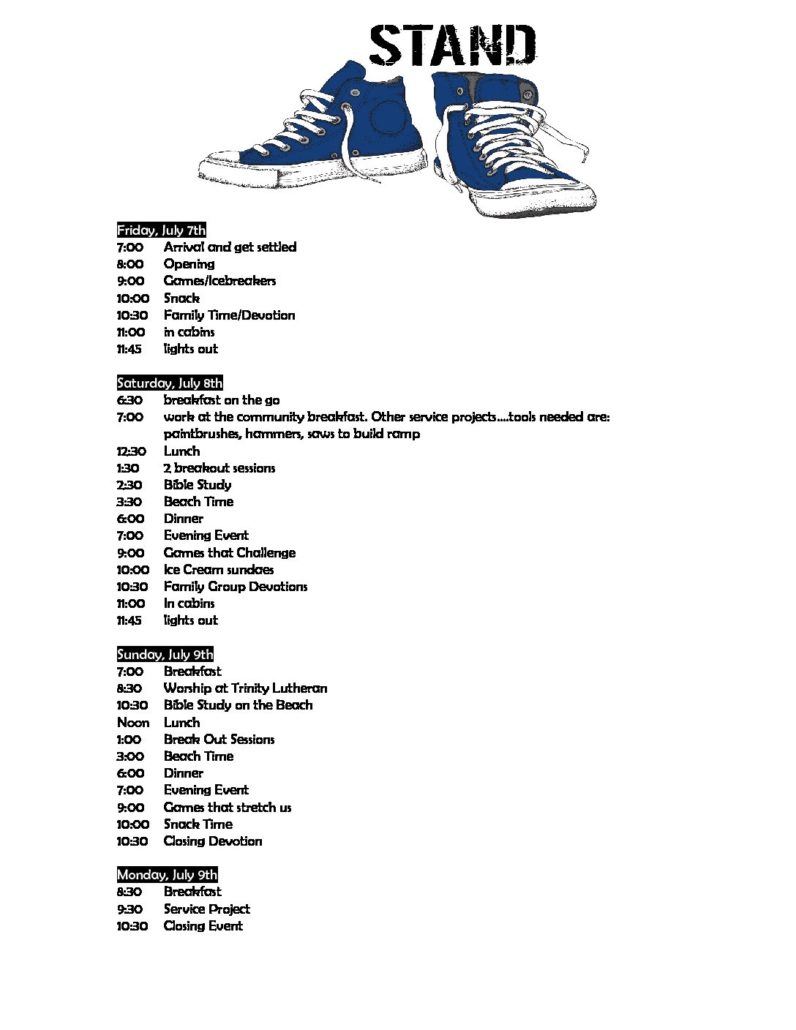 STAND

Friday, July 7th
7:00 Arrival and get settled
8:00 Opening
9:00 Games/Icebreakers
10:00 Snack
10:30 Family Time/Devotion
11:00 in cabins
11:45 lights out

Saturday, July 8th
6:30 breakfast on the go
7:00 work at the community breakfast. Other service projects....tools needed are: paintbrushes, hammers, saws to build ramp
12:30 Lunch
1:30 2 breakout sessions
2:30 Bible Study
3:30 Beach Time
6:00 Dinner
7:00 Evening Event
9:00 Games that Challenge
10:00 Ice Cream sundaes
10:30 Family Group Devotions
11:00 In cabins
11:45 lights out

Sunday, July 9th
7:00 Breakfast
8:30 Worship at Trinity Lutheran
10:30 Bible Study on the Beach
Noon Lunch
1:00 Break Out Sessions
3:00 Beach Time
6:00 Dinner
7:00 Evening Event
9:00 Games that stretch us
10:00 Snack Time
10:30 Closing Devotion

Monday, July 9th
8:30 Breakfast
9:30 Service Project
10:30 Closing Event